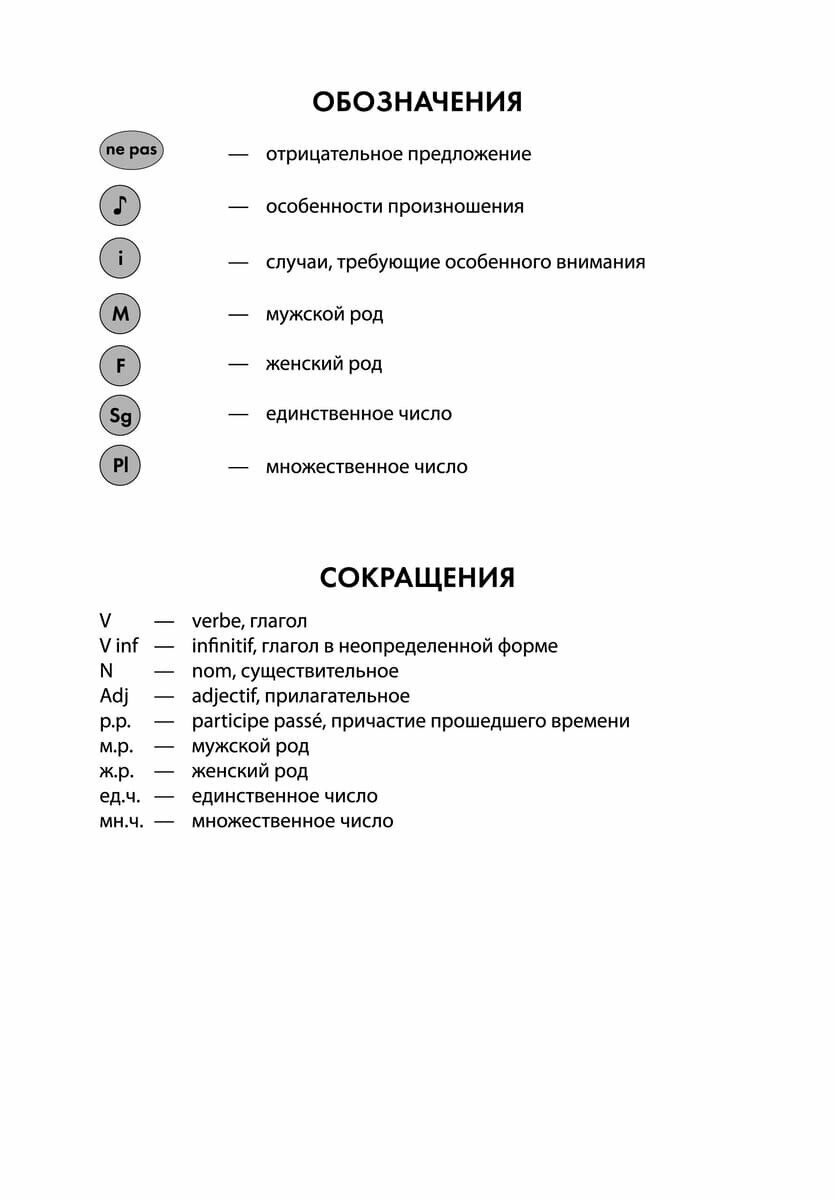 ОБОЗНАЧЕНИЯ

ne pas — отрицательное предложение

♪ — особенности произношения

i — случаи, требующие особенного внимания

M — мужской род

F — женский род

Sg — единственное число

Pl — множественное число

СОКРАЩЕНИЯ

V — verbe, глагол
V inf — infinitif, глагол в неопределенной форме
N — nom, существительное
Adj — adjectif, прилагательное
p.p. — participe passé, причастие прошедшего времени
м.р. — мужской род
ж.р. — женский род
ед.ч. — единственное число
мн.ч. — множественное число